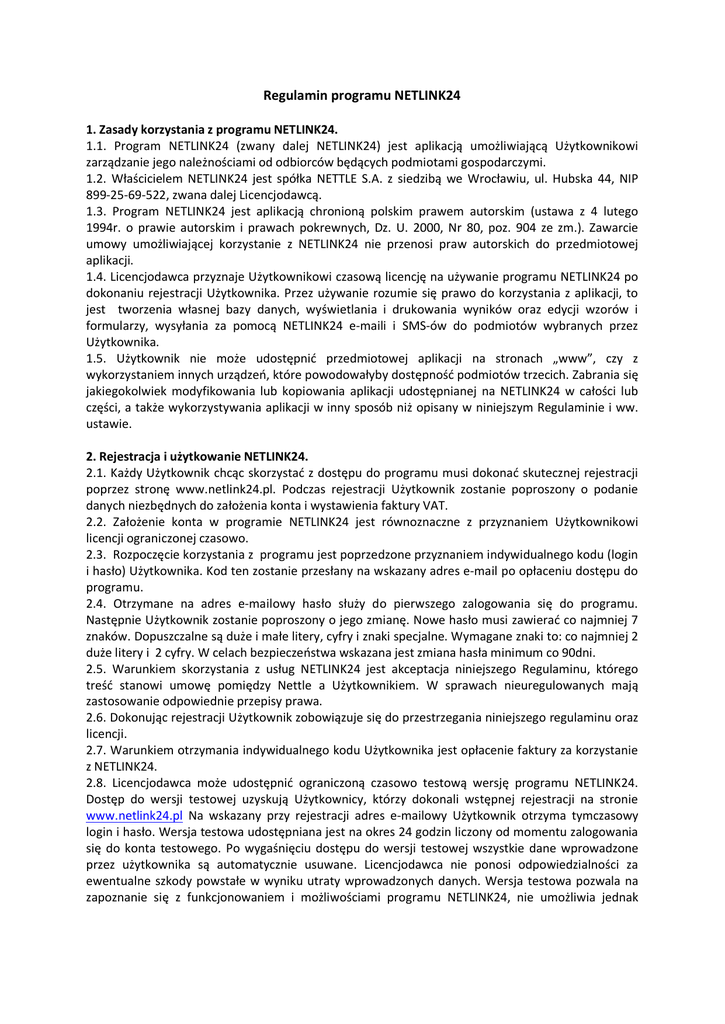 Regulamin programu NETLINK24

1. Zasady korzystania z programu NETLINK24.
1.1. Program NETLINK24 (zwany dalej NETLINK24) jest aplikacją umożliwiającą Użytkownikowi zarządzanie jego należnościami od odbiorców będących podmiotami gospodarczymi.
1.2. Właścicielem NETLINK24 jest spółka NETTLE S.A. z siedzibą we Wrocławiu, ul. Hubska 44, NIP 899-25-69-522, zwana dalej Licencjodawcą.
1.3. Program NETLINK24 jest aplikacją chronioną polskim prawem autorskim (ustawa z 4 lutego 1994r. o prawie autorskim i prawach pokrewnych, Dz. U. 2000, Nr 80, poz. 904 ze zm.). Zawarcie umowy umożliwiającej korzystanie z NETLINK24 nie przenosi praw autorskich do przedmiotowej aplikacji.
1.4. Licencjodawca przyznaje Użytkownikowi czasową licencję na używanie programu NETLINK24 po dokonaniu rejestracji Użytkownika. Przez używanie rozumie się prawo do korzystania z aplikacji, to jest tworzenia własnej bazy danych, wyświetlania i drukowania wyników oraz edycji wzorów i formularzy, wysyłania za pomocą NETLINK24 e-maili i SMS-ów do podmiotów wybranych przez Użytkownika.
1.5. Użytkownik nie może udostępnić przedmiotowej aplikacji na stronach „www", czy z wykorzystaniem innych urządzeń, które powodowałyby dostępność podmiotów trzecich. Zabrania się jakiegokolwiek modyfikowania lub kopiowania aplikacji udostępnianej na NETLINK24 w całości lub części, a także wykorzystywania aplikacji w inny sposób niż opisany w niniejszym Regulaminie i ww. ustawie.

2. Rejestracja i użytkowanie NETLINK24.
2.1. Każdy Użytkownik chcąc skorzystać z dostępu do programu musi dokonać skutecznej rejestracji poprzez stronę www.netlink24.pl. Podczas rejestracji Użytkownik zostanie poproszony o podanie danych niezbędnych do założenia konta i wystawienia faktury VAT.
2.2. Założenie konta w programie NETLINK24 jest równoznaczne z przyznaniem Użytkownikowi licencji ograniczonej czasowo.
2.3. Rozpoczęcie korzystania z programu jest poprzedzone przyznaniem indywidualnego kodu (login i hasło) Użytkownika. Kod ten zostanie przesłany na wskazany adres e-mail po opłaceniu dostępu do programu.
2.4. Otrzymane na adres e-mailowy hasło służy do pierwszego zalogowania się do programu. Następnie Użytkownik zostanie poproszony o jego zmianę. Nowe hasło musi zawierać co najmniej 7 znaków. Dopuszczalne są duże i małe litery, cyfry i znaki specjalne. Wymagane znaki to: co najmniej 2 duże litery i 2 cyfry. W celach bezpieczeństwa wskazana jest zmiana hasła minimum co 90dni.
2.5. Warunkiem skorzystania z usług NETLINK24 jest akceptacja niniejszego Regulaminu, którego treść stanowi umowę pomiędzy Nettle a Użytkownikiem. W sprawach nieuregulowanych mają zastosowanie odpowiednie przepisy prawa.
2.6. Dokonując rejestracji Użytkownik zobowiązuje się do przestrzegania niniejszego regulaminu oraz licencji.
2.7. Warunkiem otrzymania indywidualnego kodu Użytkownika jest opłacenie faktury za korzystanie z NETLINK24.
2.8. Licencjodawca może udostępnić ograniczoną czasowo testową wersję programu NETLINK24. Dostęp do wersji testowej uzyskują Użytkownicy, którzy dokonali wstępnej rejestracji na stronie www.netlink24.pl Na wskazany przy rejestracji adres e-mailowy Użytkownik otrzyma tymczasowy login i hasło. Wersja testowa udostępniana jest na okres 24 godzin liczony od momentu zalogowania się do konta testowego. Po wygaśnięciu dostępu do wersji testowej wszystkie dane wprowadzone przez użytkownika są automatycznie usuwane. Licencjodawca nie ponosi odpowiedzialności za ewentualne szkody powstałe w wyniku utraty wprowadzonych danych. Wersja testowa pozwala na zapoznanie się z funkcjonowaniem i możliwościami programu NETLINK24, nie umożliwia jednak